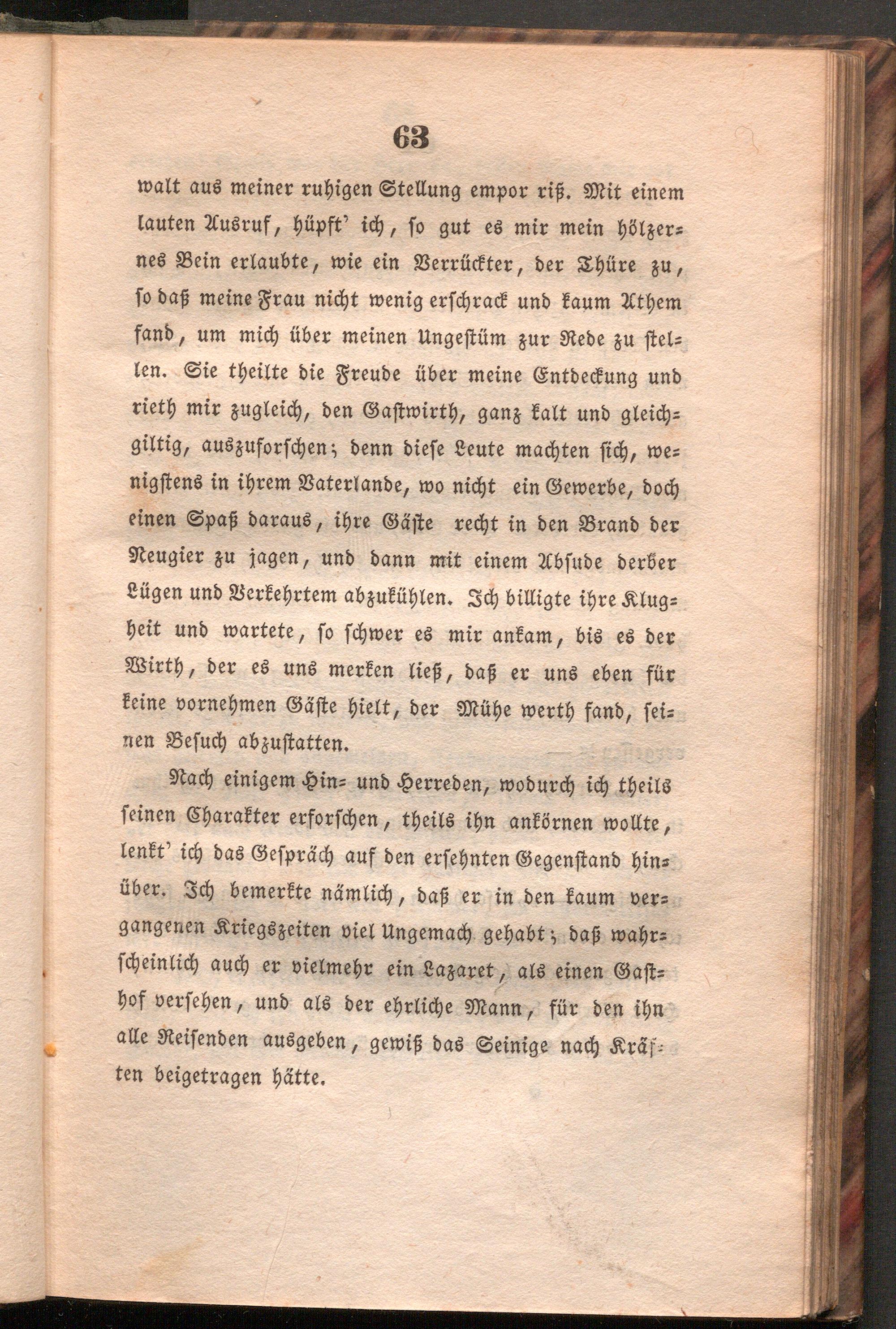 63

walt aus meiner ruhigen Stellung empor riß. Mit einem lauten Ausruf, hüpft' ich, so gut es mir mein hölzernes Bein erlaubte, wie ein Verrückter, der Thüre zu, so daß meine Frau nicht wenig erschrack und kaum Athem fand, um mich über meinen Ungestüm zur Rede zu stellen. Sie theilte die Freude über meine Entdeckung und rieth mir zugleich, den Gastwirth, ganz kalt und gleichgiltig, auszuforschen; denn diese Leute machten sich, wenigstens in ihrem Vaterlande, wo nicht ein Gewerbe, doch einen Spaß daraus, ihre Gäste recht in den Brand der Neugier zu jagen, und dann mit einem Absude derber Lügen und Verkehrtem abzukühlen. Ich billigte ihre Klugheit und wartete, so schwer es mir ankam, bis es der Wirth, der es uns merken ließ, daß er uns eben für keine vornehmen Gäste hielt, der Mühe werth fand, seinen Besuch abzustatten.

Nach einigem Hin- und Herreden, wodurch ich theils seinen Charakter erforschen, theils ihn ankörnen wollte, lenkt' ich das Gespräch auf den ersehnten Gegenstand hinüber. Ich bemerkte nämlich, daß er in den kaum vergangenen Kriegszeiten viel Ungemach gehabt; daß wahrscheinlich auch er vielmehr ein Lazaret, als einen Gasthof versehen, und als der ehrliche Mann, für den ihn alle Reisenden ausgeben, gewiß das Seinige nach Kräften beigetragen hätte.